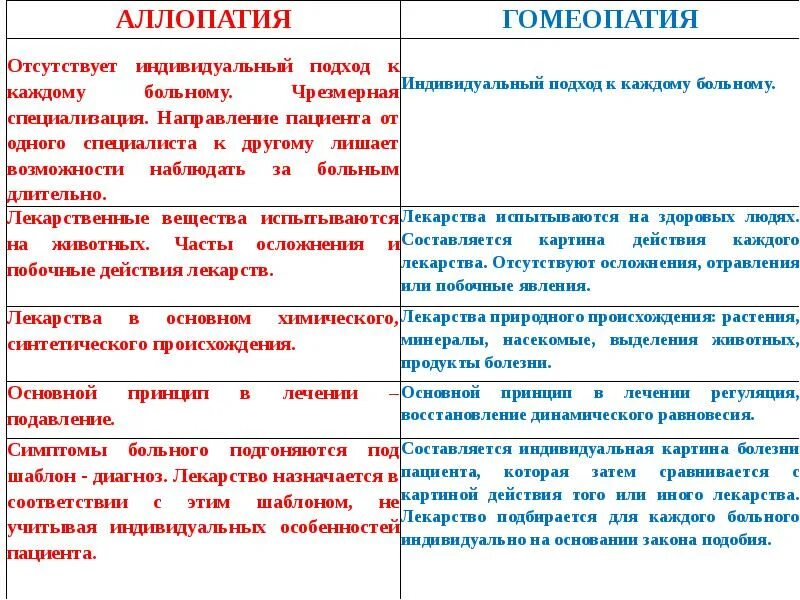 | АЛЛОПАТИЯ | ГОМЕОПАТИЯ |
|---|---|
| Отсутствует индивидуальный подход к каждому больному. Чрезмерная специализация. Направление пациента от одного специалиста к другому лишает возможности наблюдать за больным длительно. | Индивидуальный подход к каждому больному. |
| Лекарственные вещества испытываются на животных. Часты осложнения и побочные действия лекарств. | Лекарства испытываются на здоровых людях. Составляется картина действия каждого лекарства. Отсутствуют осложнения, отравления или побочные явления. |
| Лекарства в основном химического, синтетического происхождения. | Лекарства природного происхождения: растения, минералы, насекомые, выделения животных, продукты болезни. |
| Основной принцип в лечении – подавление. | Основной принцип в лечении регуляция, восстановление динамического равновесия. |
| Симптомы больного подгоняются под шаблон - диагноз. Лекарство назначается в соответствии с этим шаблоном, не учитывая индивидуальных особенностей пациента. | Составляется индивидуальная картина болезни пациента, которая затем сравнивается с картиной действия того или иного лекарства. Лекарство подбирается для каждого больного индивидуально на основании закона подобия. |